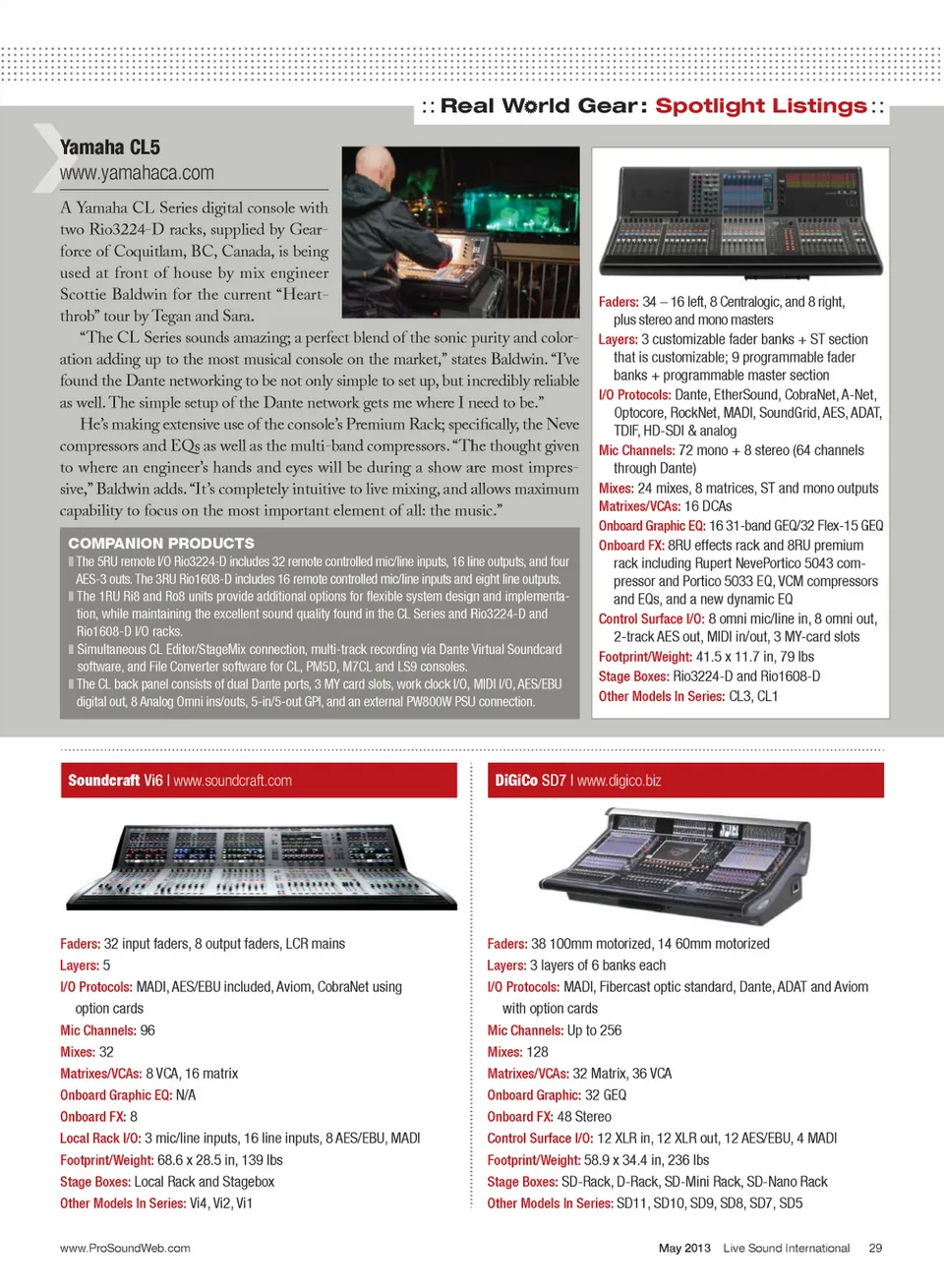 :: Real World Gear: Spotlight Listings ::

Yamaha CL5
www.yamahaca.com

A Yamaha CL Series digital console with two Rio3224-D racks, supplied by Gearforce of Coquitlam, BC, Canada, is being used at front of house by mix engineer Scottie Baldwin for the current "Heartthrob" tour by Tegan and Sara.

"The CL Series sounds amazing; a perfect blend of the sonic purity and coloration adding up to the most musical console on the market," states Baldwin. "I've found the Dante networking to be not only simple to set up, but incredibly reliable as well. The simple setup of the Dante network gets me where I need to be."

He's making extensive use of the console's Premium Rack; specifically, the Neve compressors and EQs as well as the multi-band compressors. "The thought given to where an engineer's hands and eyes will be during a show are most impressive," Baldwin adds. "It's completely intuitive to live mixing, and allows maximum capability to focus on the most important element of all: the music."

COMPANION PRODUCTS
The 5RU remote I/O Rio3224-D includes 32 remote controlled mic/line inputs, 16 line outputs, and four AES-3 outs. The 3RU Rio1608-D includes 16 remote controlled mic/line inputs and eight line outputs.
The 1RU Ri8 and Ro8 units provide additional options for flexible system design and implementation, while maintaining the excellent sound quality found in the CL Series and Rio3224-D and Rio1608-D I/O racks.
Simultaneous CL Editor/StageMix connection, multi-track recording via Dante Virtual Soundcard software, and File Converter software for CL, PM5D, M7CL and LS9 consoles.
The CL back panel consists of dual Dante ports, 3 MY card slots, work clock I/O, MIDI I/O, AES/EBU digital out, 8 Analog Omni ins/outs, 5-in/5-out GPI, and an external PW800W PSU connection.

Faders: 34 – 16 left, 8 Centralogic, and 8 right, plus stereo and mono masters
Layers: 3 customizable fader banks + ST section that is customizable; 9 programmable fader banks + programmable master section
I/O Protocols: Dante, EtherSound, CobraNet, A-Net, Optocore, RockNet, MADI, SoundGrid, AES, ADAT, TDIF, HD-SDI & analog
Mic Channels: 72 mono + 8 stereo (64 channels through Dante)
Mixes: 24 mixes, 8 matrices, ST and mono outputs
Matrixes/VCAs: 16 DCAs
Onboard Graphic EQ: 16 31-band GEQ/32 Flex-15 GEQ
Onboard FX: 8RU effects rack and 8RU premium rack including Rupert NevePortico 5043 compressor and Portico 5033 EQ, VCM compressors and EQs, and a new dynamic EQ
Control Surface I/O: 8 omni mic/line in, 8 omni out, 2-track AES out, MIDI in/out, 3 MY-card slots
Footprint/Weight: 41.5 x 11.7 in, 79 lbs
Stage Boxes: Rio3224-D and Rio1608-D
Other Models In Series: CL3, CL1

Soundcraft Vi6 | www.soundcraft.com

Faders: 32 input faders, 8 output faders, LCR mains
Layers: 5
I/O Protocols: MADI, AES/EBU included, Aviom, CobraNet using option cards
Mic Channels: 96
Mixes: 32
Matrixes/VCAs: 8 VCA, 16 matrix
Onboard Graphic EQ: N/A
Onboard FX: 8
Local Rack I/O: 3 mic/line inputs, 16 line inputs, 8 AES/EBU, MADI
Footprint/Weight: 68.6 x 28.5 in, 139 lbs
Stage Boxes: Local Rack and Stagebox
Other Models In Series: Vi4, Vi2, Vi1

DiGiCo SD7 | www.digico.biz

Faders: 38 100mm motorized, 14 60mm motorized
Layers: 3 layers of 6 banks each
I/O Protocols: MADI, Fibercast optic standard, Dante, ADAT and Aviom with option cards
Mic Channels: Up to 256
Mixes: 128
Matrixes/VCAs: 32 Matrix, 36 VCA
Onboard Graphic: 32 GEQ
Onboard FX: 48 Stereo
Control Surface I/O: 12 XLR in, 12 XLR out, 12 AES/EBU, 4 MADI
Footprint/Weight: 58.9 x 34.4 in, 236 lbs
Stage Boxes: SD-Rack, D-Rack, SD-Mini Rack, SD-Nano Rack
Other Models In Series: SD11, SD10, SD9, SD8, SD7, SD5

www.ProSoundWeb.com

May 2013 Live Sound International 29